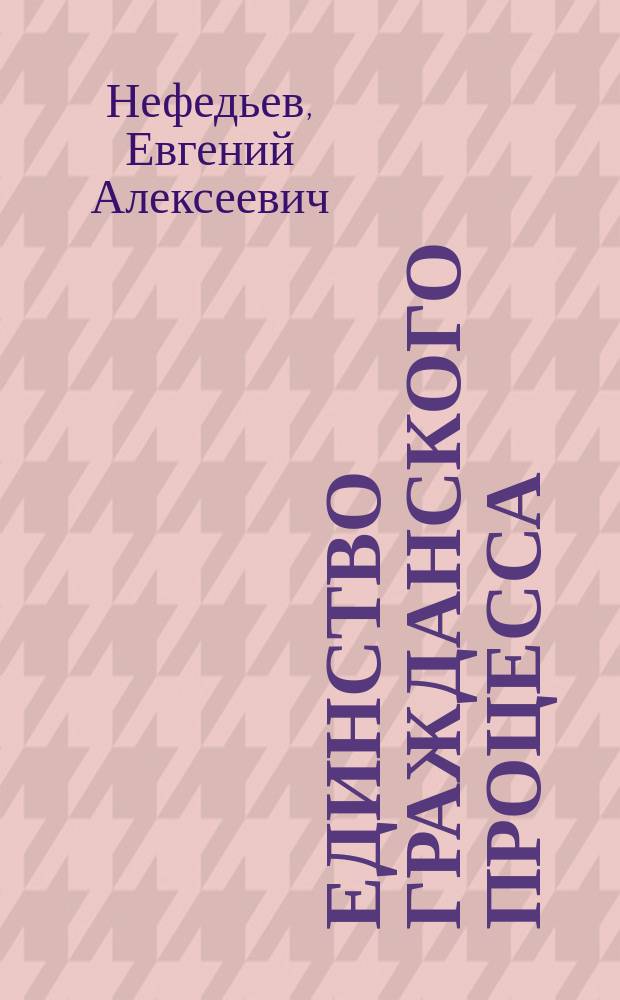 Нефедьев, Евгений Алексеевич

ЕДИНСТВО ГРАЖДАНСКОГО ПРОЦЕССА